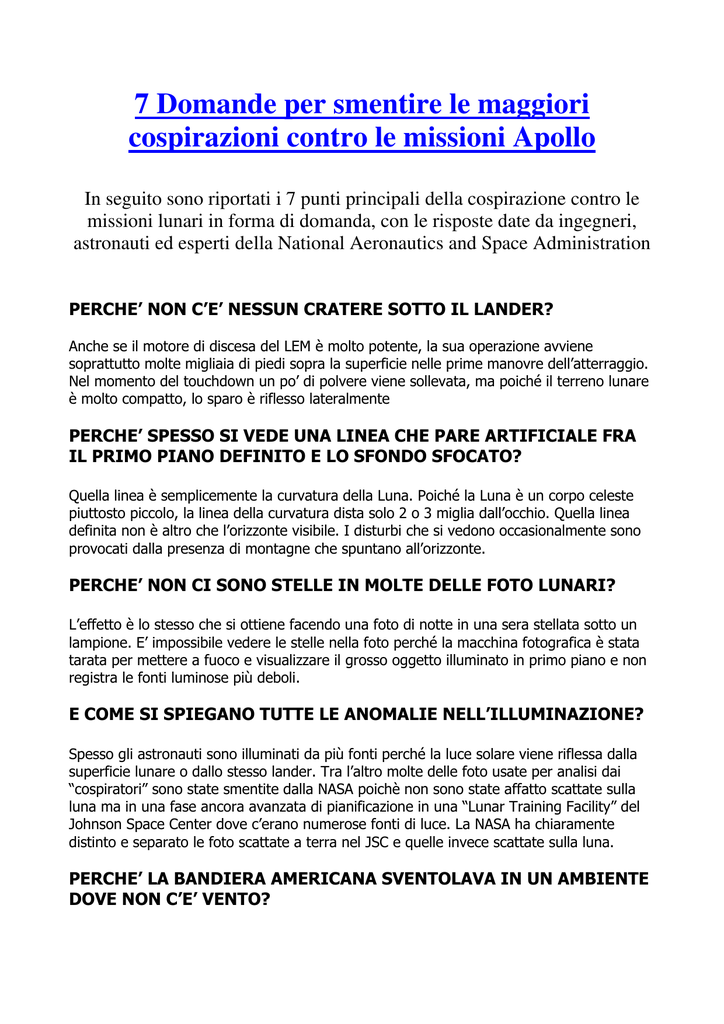 7 Domande per smentire le maggiori cospirazioni contro le missioni Apollo

In seguito sono riportati i 7 punti principali della cospirazione contro le missioni lunari in forma di domanda, con le risposte date da ingegneri, astronauti ed esperti della National Aeronautics and Space Administration

PERCHE' NON C'E' NESSUN CRATERE SOTTO IL LANDER?

Anche se il motore di discesa del LEM è molto potente, la sua operazione avviene soprattutto molte migliaia di piedi sopra la superficie nelle prime manovre dell'atterraggio. Nel momento del touchdown un po' di polvere viene sollevata, ma poiché il terreno lunare è molto compatto, lo sparo è riflesso lateralmente

PERCHE' SPESSO SI VEDE UNA LINEA CHE PARE ARTIFICIALE FRA IL PRIMO PIANO DEFINITO E LO SFONDO SFOCATO?

Quella linea è semplicemente la curvatura della Luna. Poiché la Luna è un corpo celeste piuttosto piccolo, la linea della curvatura dista solo 2 o 3 miglia dall'occhio. Quella linea definita non è altro che l'orizzonte visibile. I disturbi che si vedono occasionalmente sono provocati dalla presenza di montagne che spuntano all'orizzonte.

PERCHE' NON CI SONO STELLE IN MOLTE DELLE FOTO LUNARI?

L'effetto è lo stesso che si ottiene facendo una foto di notte in una sera stellata sotto un lampione. E' impossibile vedere le stelle nella foto perché la macchina fotografica è stata tarata per mettere a fuoco e visualizzare il grosso oggetto illuminato in primo piano e non registra le fonti luminose più deboli.

E COME SI SPIEGANO TUTTE LE ANOMALIE NELL'ILLUMINAZIONE?

Spesso gli astronauti sono illuminati da più fonti perché la luce solare viene riflessa dalla superficie lunare o dallo stesso lander. Tra l'altro molte delle foto usate per analisi dai "cospiratori" sono state smentite dalla NASA poichè non sono state affatto scattate sulla luna ma in una fase ancora avanzata di pianificazione in una "Lunar Training Facility" del Johnson Space Center dove c'erano numerose fonti di luce. La NASA ha chiaramente distinto e separato le foto scattate a terra nel JSC e quelle invece scattate sulla luna.

PERCHE' LA BANDIERA AMERICANA SVENTOLAVA IN UN AMBIENTE DOVE NON C'E' VENTO?